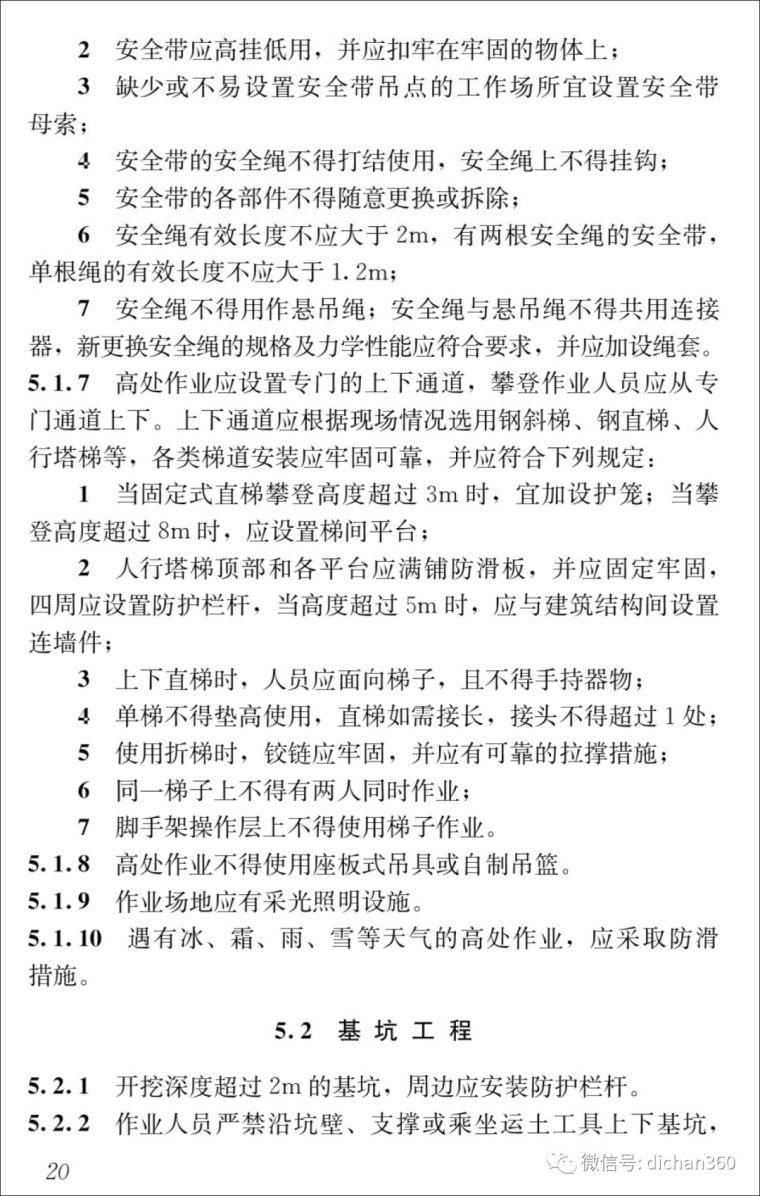 2　安全带应高挂低用，并应扣牢在牢固的物体上；

3　缺少或不易设置安全带吊点的工作场所宜设置安全带母索；

4　安全带的安全绳不得打结使用，安全绳上不得挂钩；

5　安全带的各部件不得随意更换或拆除；

6　安全绳有效长度不应大于 2m，有两根安全绳的安全带，单根绳的有效长度不应大于 1.2m；

7　安全绳不得用作悬吊绳；安全绳与悬吊绳不得共用连接器，新更换安全绳的规格及力学性能应符合要求，并应加设绳套。

5.1.7　高处作业应设置专门的上下通道，攀登作业人员应从专门通道上下。上下通道应根据现场情况选用钢斜梯、钢直梯、人行塔梯等，各类梯道安装应牢固可靠，并应符合下列规定：

1　当固定式直梯攀登高度超过 3m 时，宜加设护笼；当攀登高度超过 8m 时，应设置梯间平台；

2　人行塔梯顶部和各平台应满铺防滑板，并应固定牢固，四周应设置防护栏杆，当高度超过 5m 时，应与建筑结构间设置连墙件；

3　上下直梯时，人员应面向梯子，且不得手持器物；

4　单梯不得垫高使用，直梯如需接长，接头不得超过 1 处；

5　使用折梯时，铰链应牢固，并应有可靠的拉撑措施；

6　同一梯子上不得有两人同时作业；

7　脚手架操作层上不得使用梯子作业。

5.1.8　高处作业不得使用座板式吊具或自制吊篮。

5.1.9　作业场地应有采光照明设施。

5.1.10　遇有冰、霜、雨、雪等天气的高处作业，应采取防滑措施。

5.2　基 坑 工 程

5.2.1　开挖深度超过 2m 的基坑，周边应安装防护栏杆。

5.2.2　作业人员严禁沿坑壁、支撑或乘坐运土工具上下基坑，

20

微信号: dichan360